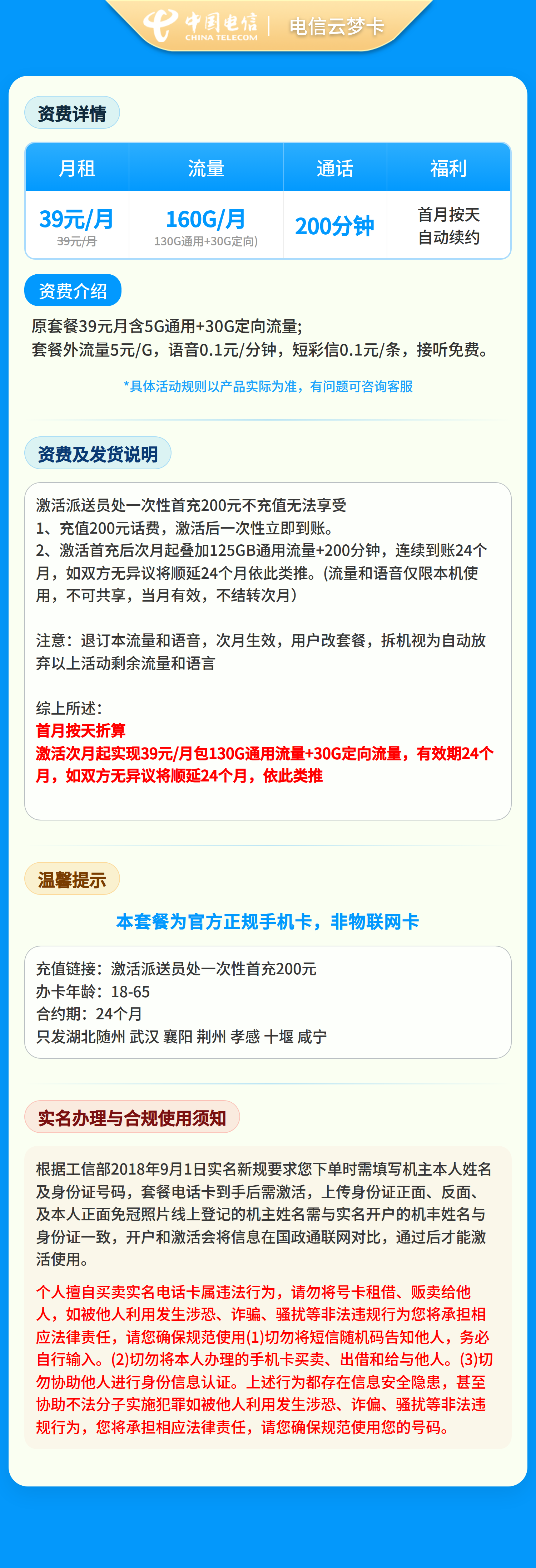 中国电信 CHINA TELECOM | 电信云梦卡

资费详情

| 月租 | 流量 | 通话 | 福利 |
|---|---|---|---|
| 39元/月 39元/月 | 160G/月 130G通用+30G定向) | 200分钟 | 首月按天 自动续约 |

资费介绍

原套餐39元月含5G通用+30G定向流量;
套餐外流量5元/G，语音0.1元/分钟，短彩信0.1元/条，接听免费。

*具体活动规则以产品实际为准，有问题可咨询客服

资费及发货说明

激活派送员处一次性首充200元不充值无法享受
1、充值200元话费，激活后一次性立即到账。
2、激活首充后次月起叠加125GB通用流量+200分钟，连续到账24个月，如双方无异议将顺延24个月依此类推。(流量和语音仅限本机使用，不可共享，当月有效，不结转次月)

注意：退订本流量和语音，次月生效，用户改套餐，拆机视为自动放弃以上活动剩余流量和语言

综上所述：
首月按天折算
激活次月起实现39元/月包130G通用流量+30G定向流量，有效期24个月，如双方无异议将顺延24个月，依此类推

温馨提示

本套餐为官方正规手机卡，非物联网卡

充值链接：激活派送员处一次性首充200元
办卡年龄：18-65
合约期：24个月
只发湖北随州 武汉 襄阳 荆州 孝感 十堰 咸宁

实名办理与合规使用须知

根据工信部2018年9月1日实名新规要求您下单时需填写机主本人姓名及身份证号码，套餐电话卡到手后需激活，上传身份证正面、反面、及本人正面免冠照片线上登记的机主姓名需与实名开户的机丰姓名与身份证一致，开户和激活会将信息在国政通联网对比，通过后才能激活使用。

个人擅自买卖实名电话卡属违法行为，请勿将号卡租借、贩卖给他人，如被他人利用发生涉恐、诈骗、骚扰等非法违规行为您将承担相应法律责任，请您确保规范使用(1)切勿将短信随机码告知他人，务必自行输入。(2)切勿将本人办理的手机卡买卖、出借和给与他人。(3)切勿协助他人进行身份信息认证。上述行为都存在信息安全隐患，甚至协助不法分子实施犯罪如被他人利用发生涉恐、诈偏、骚扰等非法违规行为，您将承担相应法律责任，请您确保规范使用您的号码。